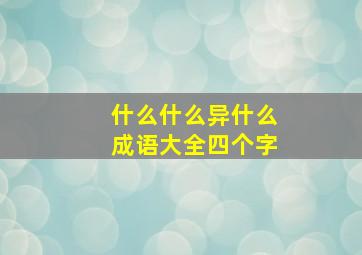 什么什么异什么
成语大全四个字